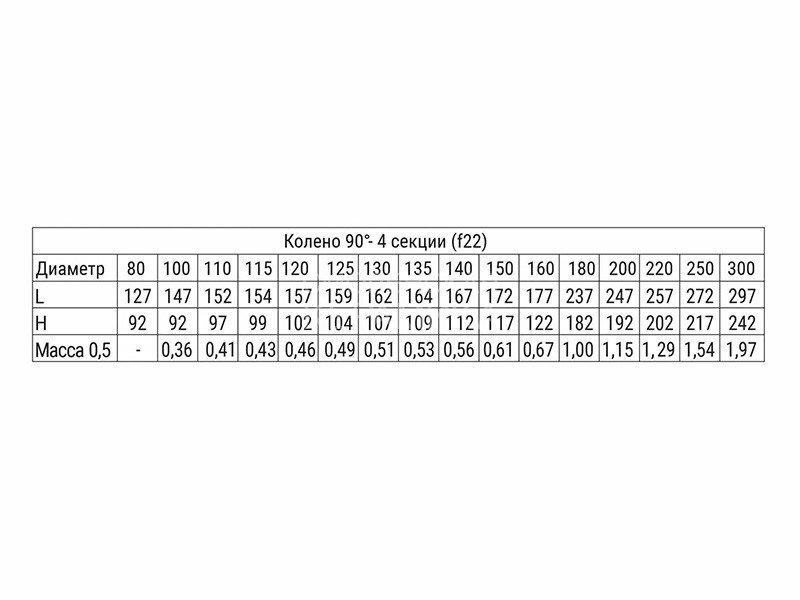 | Колено 90°- 4 секции (f22) | | | | | | | | | | | | | | | | |
|---|---|---|---|---|---|---|---|---|---|---|---|---|---|---|---|---|
| Диаметр | 80 | 100 | 110 | 115 | 120 | 125 | 130 | 135 | 140 | 150 | 160 | 180 | 200 | 220 | 250 | 300 |
| L | 127 | 147 | 152 | 154 | 157 | 159 | 162 | 164 | 167 | 172 | 177 | 237 | 247 | 257 | 272 | 297 |
| H | 92 | 92 | 97 | 99 | 102 | 104 | 107 | 109 | 112 | 117 | 122 | 182 | 192 | 202 | 217 | 242 |
| Масса 0,5 | - | 0,36 | 0,41 | 0,43 | 0,46 | 0,49 | 0,51 | 0,53 | 0,56 | 0,61 | 0,67 | 1,00 | 1,15 | 1,29 | 1,54 | 1,97 |